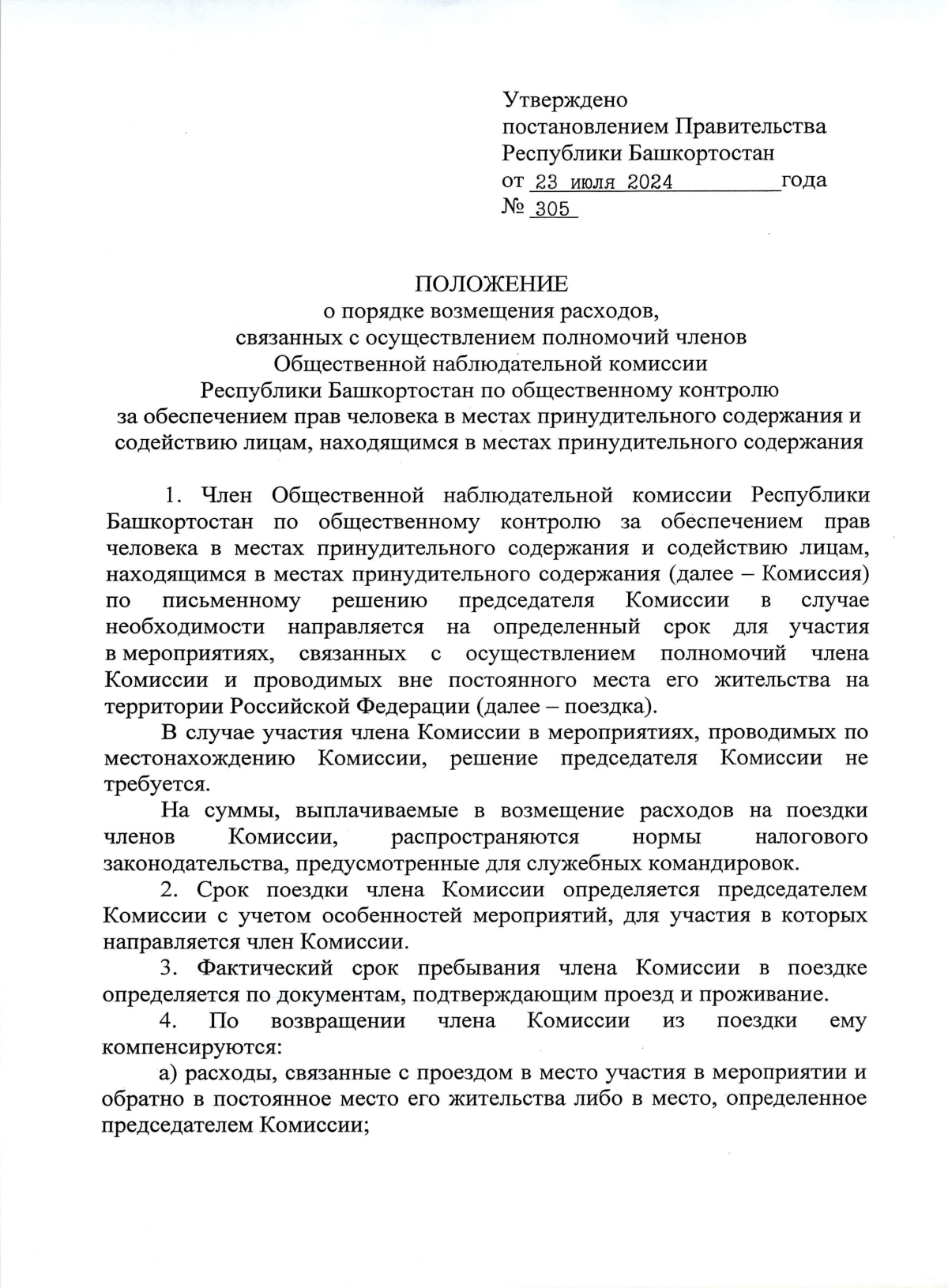 Утверждено
постановлением Правительства
Республики Башкортостан
от 23 июля 2024 года
№ 305

ПОЛОЖЕНИЕ
о порядке возмещения расходов,
связанных с осуществлением полномочий членов
Общественной наблюдательной комиссии
Республики Башкортостан по общественному контролю
за обеспечением прав человека в местах принудительного содержания и
содействию лицам, находящимся в местах принудительного содержания

1. Член Общественной наблюдательной комиссии Республики Башкортостан по общественному контролю за обеспечением прав человека в местах принудительного содержания и содействию лицам, находящимся в местах принудительного содержания (далее – Комиссия) по письменному решению председателя Комиссии в случае необходимости направляется на определенный срок для участия в мероприятиях, связанных с осуществлением полномочий члена Комиссии и проводимых вне постоянного места его жительства на территории Российской Федерации (далее – поездка).

В случае участия члена Комиссии в мероприятиях, проводимых по местонахождению Комиссии, решение председателя Комиссии не требуется.

На суммы, выплачиваемые в возмещение расходов на поездки членов Комиссии, распространяются нормы налогового законодательства, предусмотренные для служебных командировок.

2. Срок поездки члена Комиссии определяется председателем Комиссии с учетом особенностей мероприятий, для участия в которых направляется член Комиссии.

3. Фактический срок пребывания члена Комиссии в поездке определяется по документам, подтверждающим проезд и проживание.

4. По возвращении члена Комиссии из поездки ему компенсируются:

а) расходы, связанные с проездом в место участия в мероприятии и обратно в постоянное место его жительства либо в место, определенное председателем Комиссии;